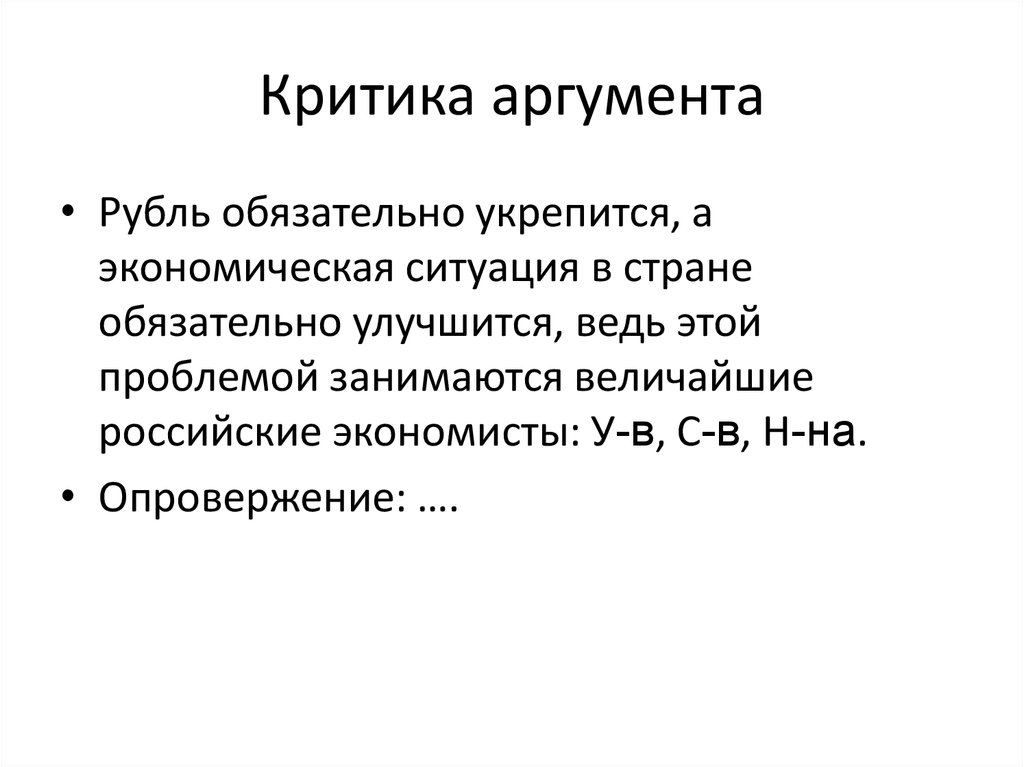 Критика аргумента

• Рубль обязательно укрепится, а экономическая ситуация в стране обязательно улучшится, ведь этой проблемой занимаются величайшие российские экономисты: У-в, С-в, Н-на.

• Опровержение: ….